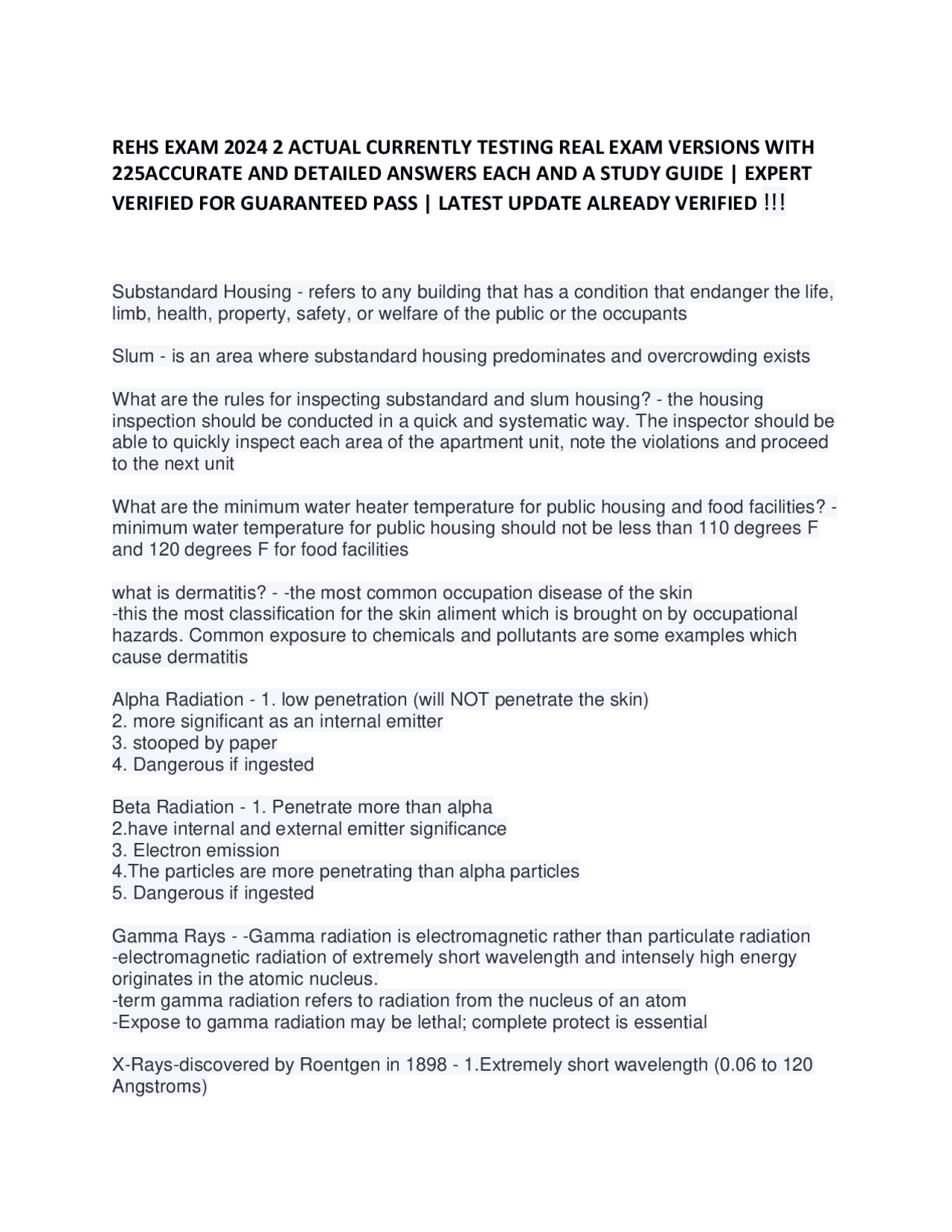 REHS EXAM 2024 2 ACTUAL CURRENTLY TESTING REAL EXAM VERSIONS WITH 225ACCURATE AND DETAILED ANSWERS EACH AND A STUDY GUIDE | EXPERT VERIFIED FOR GUARANTEED PASS | LATEST UPDATE ALREADY VERIFIED !!!

Substandard Housing - refers to any building that has a condition that endanger the life, limb, health, property, safety, or welfare of the public or the occupants

Slum - is an area where substandard housing predominates and overcrowding exists

What are the rules for inspecting substandard and slum housing? - the housing inspection should be conducted in a quick and systematic way. The inspector should be able to quickly inspect each area of the apartment unit, note the violations and proceed to the next unit

What are the minimum water heater temperature for public housing and food facilities? - minimum water temperature for public housing should not be less than 110 degrees F and 120 degrees F for food facilities

what is dermatitis? - -the most common occupation disease of the skin
-this the most classification for the skin aliment which is brought on by occupational hazards. Common exposure to chemicals and pollutants are some examples which cause dermatitis

Alpha Radiation - 1. low penetration (will NOT penetrate the skin)
2. more significant as an internal emitter
3. stooped by paper
4. Dangerous if ingested

Beta Radiation - 1. Penetrate more than alpha
2.have internal and external emitter significance
3. Electron emission
4.The particles are more penetrating than alpha particles
5. Dangerous if ingested

Gamma Rays - -Gamma radiation is electromagnetic rather than particulate radiation
-electromagnetic radiation of extremely short wavelength and intensely high energy originates in the atomic nucleus.
-term gamma radiation refers to radiation from the nucleus of an atom
-Expose to gamma radiation may be lethal; complete protect is essential

X-Rays-discovered by Roentgen in 1898 - 1.Extremely short wavelength (0.06 to 120 Angstroms)